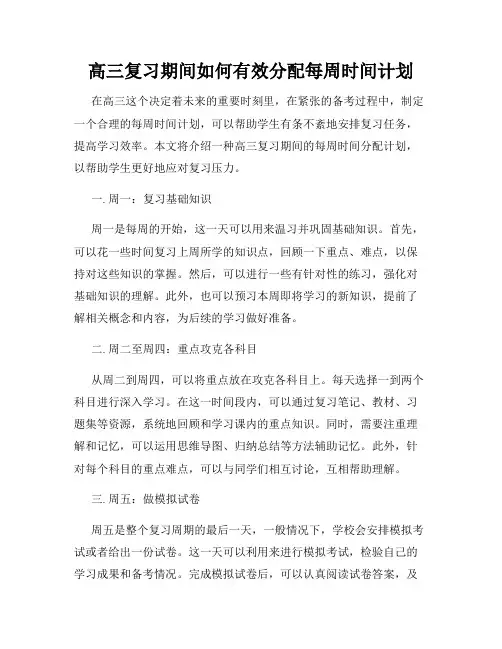 高三复习期间如何有效分配每周时间计划

在高三这个决定着未来的重要时刻里，在紧张的备考过程中，制定一个合理的每周时间计划，可以帮助学生有条不紊地安排复习任务，提高学习效率。本文将介绍一种高三复习期间的每周时间分配计划，以帮助学生更好地应对复习压力。

一. 周一：复习基础知识

周一是每周的开始，这一天可以用来温习并巩固基础知识。首先，可以花一些时间复习上周所学的知识点，回顾一下重点、难点，以保持对这些知识的掌握。然后，可以进行一些有针对性的练习，强化对基础知识的理解。此外，也可以预习本周即将学习的新知识，提前了解相关概念和内容，为后续的学习做好准备。

二. 周二至周四：重点攻克各科目

从周二到周四，可以将重点放在攻克各科目上。每天选择一到两个科目进行深入学习。在这一时间段内，可以通过复习笔记、教材、习题集等资源，系统地回顾和学习课内的重点知识。同时，需要注重理解和记忆，可以运用思维导图、归纳总结等方法辅助记忆。此外，针对每个科目的重点难点，可以与同学们相互讨论，互相帮助理解。

三. 周五：做模拟试卷

周五是整个复习周期的最后一天，一般情况下，学校会安排模拟考试或者给出一份试卷。这一天可以利用来进行模拟考试，检验自己的学习成果和备考情况。完成模拟试卷后，可以认真阅读试卷答案，及